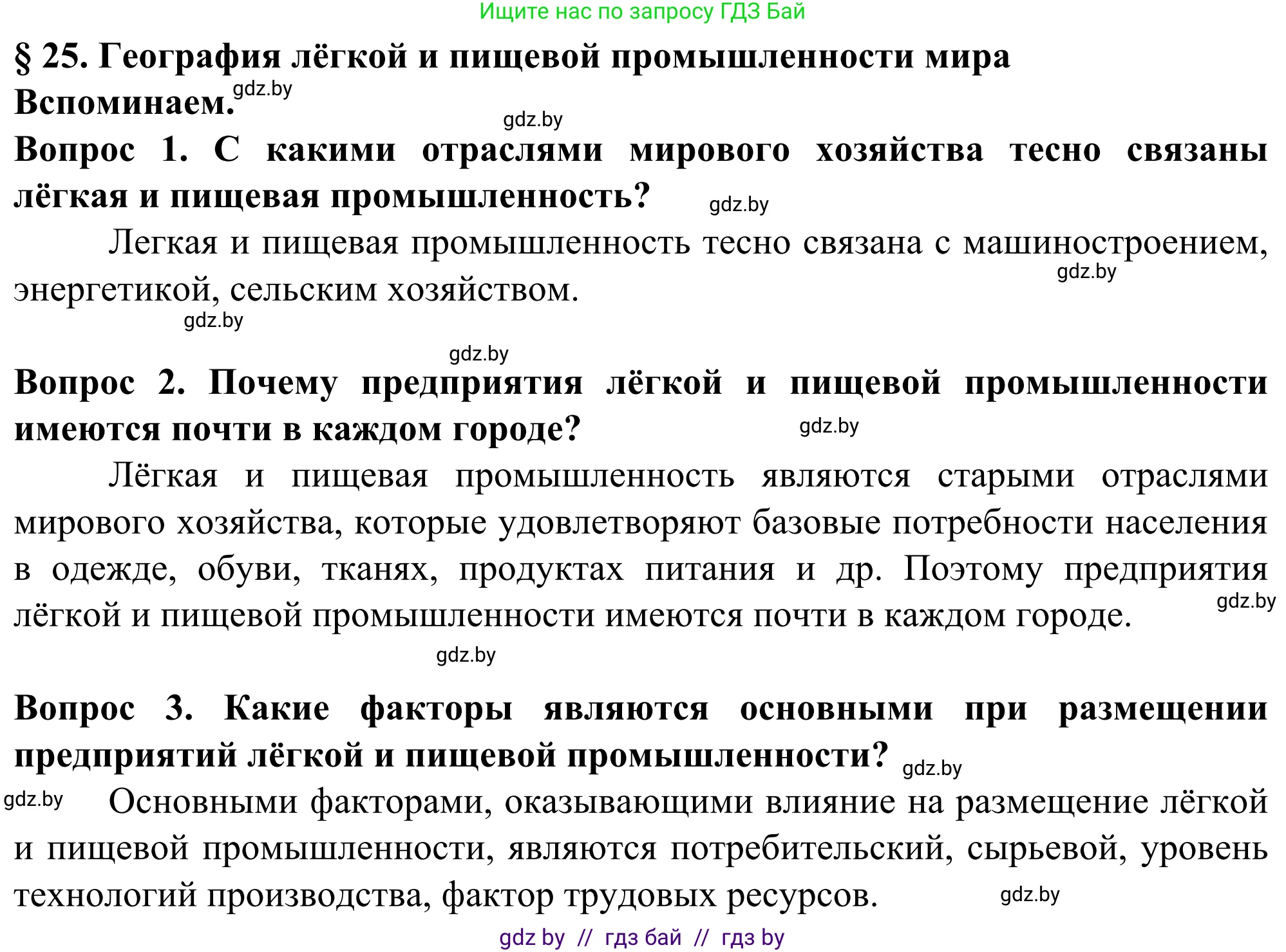 Ищите нас по запросу ГДЗ Бай

§ 25. География лёгкой и пищевой промышленности мира

Вспоминаем. gdz.by

gdz.by

Вопрос 1. С какими отраслями мирового хозяйства тесно связаны лёгкая и пищевая промышленность? gdz.by

Легкая и пищевая промышленность тесно связана с машиностроением, энергетикой, сельским хозяйством. gdz.by

gdz.by

gdz.by

Вопрос 2. Почему предприятия лёгкой и пищевой промышленности имеются почти в каждом городе? gdz.by

Лёгкая и пищевая промышленность являются старыми отраслями мирового хозяйства, которые удовлетворяют базовые потребности населения в одежде, обуви, тканях, продуктах питания и др. Поэтому предприятия лёгкой и пищевой промышленности имеются почти в каждом городе. gdz.by

gdz.by

Вопрос 3. Какие факторы являются основными при размещении предприятий лёгкой и пищевой промышленности? gdz.by

gdz.by Основными факторами, оказывающими влияние на размещение лёгкой и пищевой промышленности, являются потребительский, сырьевой, уровень технологий производства, фактор трудовых ресурсов. gdz.by

gdz by // гдз бай // гдз by